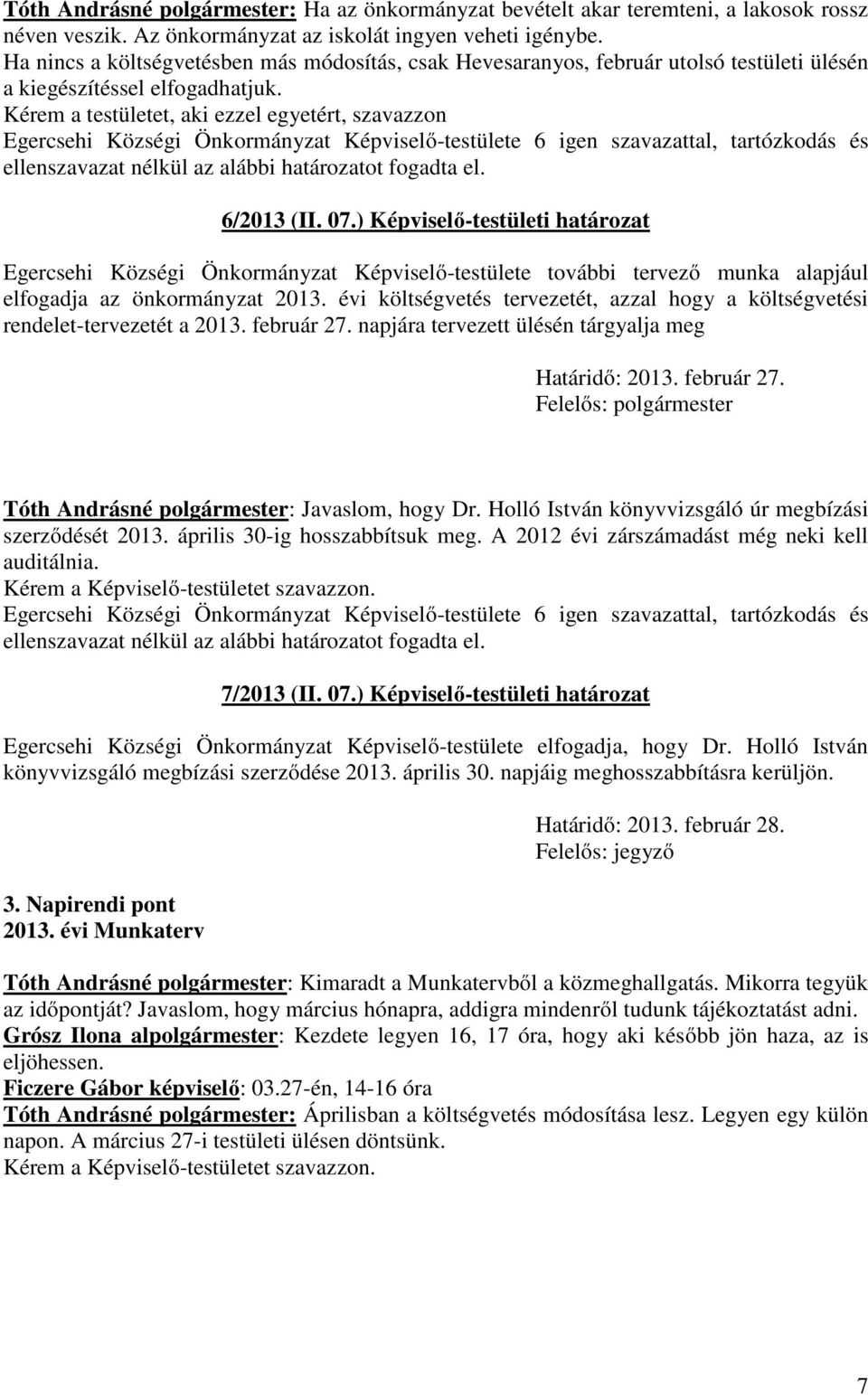 Tóth Andrásné polgármester: Ha az önkormányzat bevételt akar teremteni, a lakosok rossz néven veszik. Az önkormányzat az iskolát ingyen veheti igénybe.
Ha nincs a költségvetésben más módosítás, csak Hevesaranyos, február utolsó testületi ülésén a kiegészítéssel elfogadhatjuk.
Kérem a testületet, aki ezzel egyetért, szavazzon
Egercsehi Községi Önkormányzat Képviselő-testülete 6 igen szavazattal, tartózkodás és ellenszavazat nélkül az alábbi határozatot fogadta el.

6/2013 (II. 07.) Képviselő-testületi határozat

Egercsehi Községi Önkormányzat Képviselő-testülete további tervező munka alapjául elfogadja az önkormányzat 2013. évi költségvetés tervezetét, azzal hogy a költségvetési rendelet-tervezetét a 2013. február 27. napjára tervezett ülésén tárgyalja meg

Határidő: 2013. február 27.
Felelős: polgármester

Tóth Andrásné polgármester: Javaslom, hogy Dr. Holló István könyvvizsgáló úr megbízási szerződését 2013. április 30-ig hosszabbítsuk meg. A 2012 évi zárszámadást még neki kell auditálnia.
Kérem a Képviselő-testületet szavazzon.
Egercsehi Községi Önkormányzat Képviselő-testülete 6 igen szavazattal, tartózkodás és ellenszavazat nélkül az alábbi határozatot fogadta el.

7/2013 (II. 07.) Képviselő-testületi határozat

Egercsehi Községi Önkormányzat Képviselő-testülete elfogadja, hogy Dr. Holló István könyvvizsgáló megbízási szerződése 2013. április 30. napjáig meghosszabbításra kerüljön.

Határidő: 2013. február 28.
Felelős: jegyző

3. Napirendi pont
2013. évi Munkaterv

Tóth Andrásné polgármester: Kimaradt a Munkatervből a közmeghallgatás. Mikorra tegyük az időpontját? Javaslom, hogy március hónapra, addigra mindenről tudunk tájékoztatást adni.
Grósz Ilona alpolgármester: Kezdete legyen 16, 17 óra, hogy aki később jön haza, az is eljöhessen.
Ficzere Gábor képviselő: 03.27-én, 14-16 óra
Tóth Andrásné polgármester: Áprilisban a költségvetés módosítása lesz. Legyen egy külön napon. A március 27-i testületi ülésen döntsünk.
Kérem a Képviselő-testületet szavazzon.

7